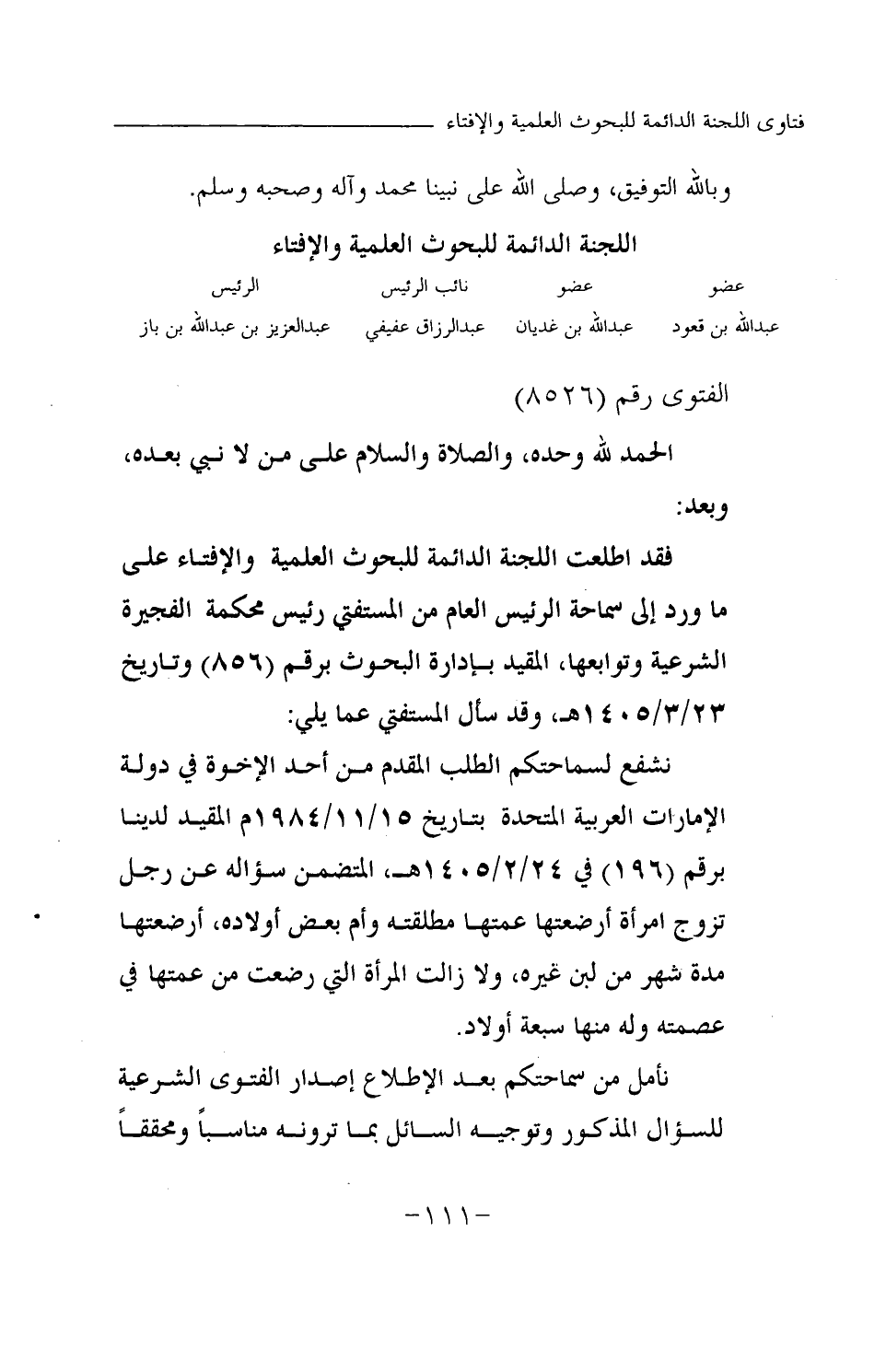 فتاوى اللجنة الدائمة للبحوث العلمية والإفتاء

وبالله التوفيق، وصلى الله على نبينا محمد وآله وصحبه وسلم.

اللجنة الدائمة للبحوث العلمية والإفتاء

| عضو | عضو | نائب الرئيس | الرئيس |
|---|---|---|---|
| عبدالله بن قعود | عبدالله بن غديان | عبدالرزاق عفيفي | عبدالعزيز بن عبدالله بن باز |

الفتوى رقم (٨٥٢٦)

الحمد لله وحده، والصلاة والسلام على من لا نبي بعده، وبعد:

فقد اطلعت اللجنة الدائمة للبحوث العلمية والإفتاء على ما ورد إلى سماحة الرئيس العام من المستفتي رئيس محكمة الفجيرة الشرعية وتوابعها، المقيد بإدارة البحوث برقم (٨٥٦) وتاريخ ١٤٠٥/٣/٢٣هـ، وقد سأل المستفتي عما يلي:

نشفع لسماحتكم الطلب المقدم من أحد الإخوة في دولة الإمارات العربية المتحدة بتاريخ ١٩٨٤/١١/١٥م المقيد لدينا برقم (١٩٦) في ١٤٠٥/٢/٢٤هـ، المتضمن سؤاله عن رجل تزوج امرأة أرضعتها عمتها مطلقته وأم بعض أولاده، أرضعتها مدة شهر من لبن غيره، ولا زالت المرأة التي رضعت من عمتها في عصمته وله منها سبعة أولاد.

نأمل من سماحتكم بعد الإطلاع إصدار الفتوى الشرعية للسؤال المذكور وتوجيه السائل بما ترونه مناسباً ومحققاً

-١١١-